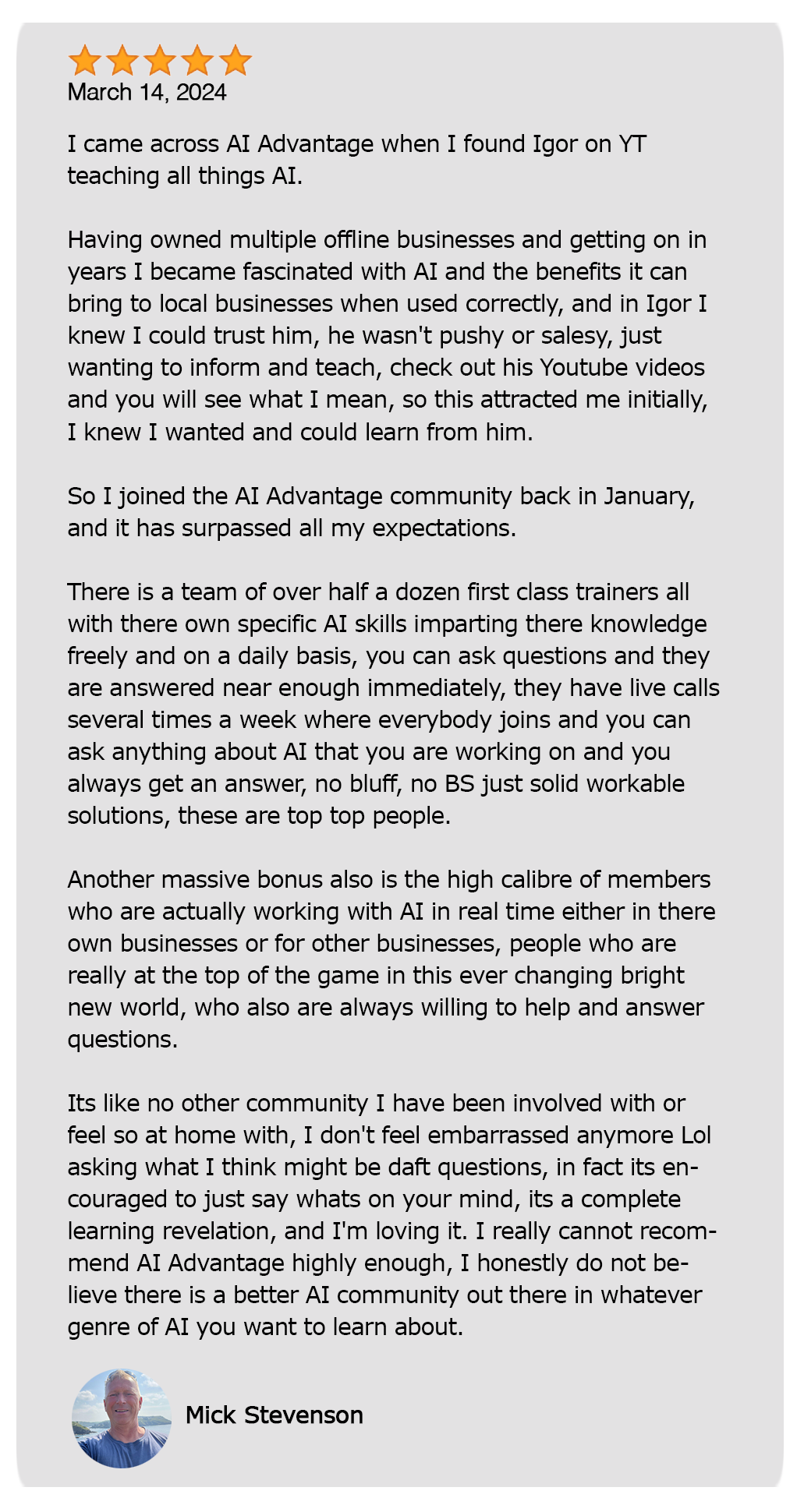 March 14, 2024

I came across AI Advantage when I found Igor on YT teaching all things AI.

Having owned multiple offline businesses and getting on in years I became fascinated with AI and the benefits it can bring to local businesses when used correctly, and in Igor I knew I could trust him, he wasn't pushy or salesy, just wanting to inform and teach, check out his Youtube videos and you will see what I mean, so this attracted me initially, I knew I wanted and could learn from him.

So I joined the AI Advantage community back in January, and it has surpassed all my expectations.

There is a team of over half a dozen first class trainers all with there own specific AI skills imparting there knowledge freely and on a daily basis, you can ask questions and they are answered near enough immediately, they have live calls several times a week where everybody joins and you can ask anything about AI that you are working on and you always get an answer, no bluff, no BS just solid workable solutions, these are top top people.

Another massive bonus also is the high calibre of members who are actually working with AI in real time either in there own businesses or for other businesses, people who are really at the top of the game in this ever changing bright new world, who also are always willing to help and answer questions.

Its like no other community I have been involved with or feel so at home with, I don't feel embarrassed anymore Lol asking what I think might be daft questions, in fact its encouraged to just say whats on your mind, its a complete learning revelation, and I'm loving it. I really cannot recommend AI Advantage highly enough, I honestly do not believe there is a better AI community out there in whatever genre of AI you want to learn about.

Mick Stevenson